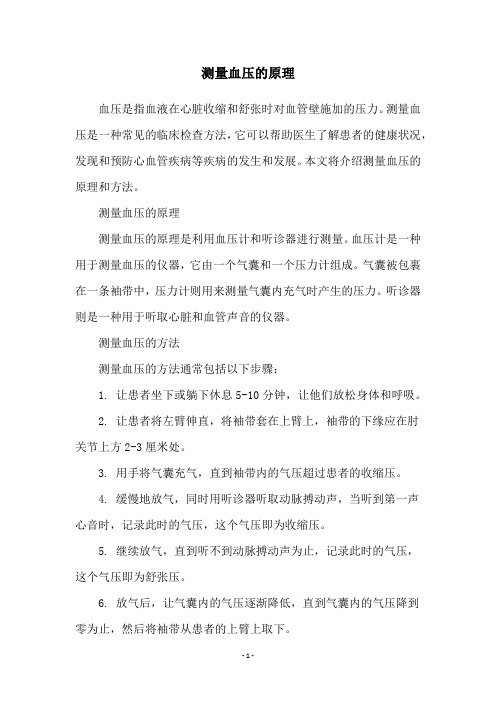 测量血压的原理

血压是指血液在心脏收缩和舒张时对血管壁施加的压力。测量血压是一种常见的临床检查方法，它可以帮助医生了解患者的健康状况，发现和预防心血管疾病等疾病的发生和发展。本文将介绍测量血压的原理和方法。

测量血压的原理

测量血压的原理是利用血压计和听诊器进行测量。血压计是一种用于测量血压的仪器，它由一个气囊和一个压力计组成。气囊被包裹在一条袖带中，压力计则用来测量气囊内充气时产生的压力。听诊器则是一种用于听取心脏和血管声音的仪器。

测量血压的方法

测量血压的方法通常包括以下步骤：

1. 让患者坐下或躺下休息 5-10 分钟，让他们放松身体和呼吸。

2. 让患者将左臂伸直，将袖带套在上臂上，袖带的下缘应在肘关节上方 2-3 厘米处。

3. 用手将气囊充气，直到袖带内的气压超过患者的收缩压。

4. 缓慢地放气，同时用听诊器听取动脉搏动声，当听到第一声心音时，记录此时的气压，这个气压即为收缩压。

5. 继续放气，直到听不到动脉搏动声为止，记录此时的气压，这个气压即为舒张压。

6. 放气后，让气囊内的气压逐渐降低，直到气囊内的气压降到零为止，然后将袖带从患者的上臂上取下。

- 1 -